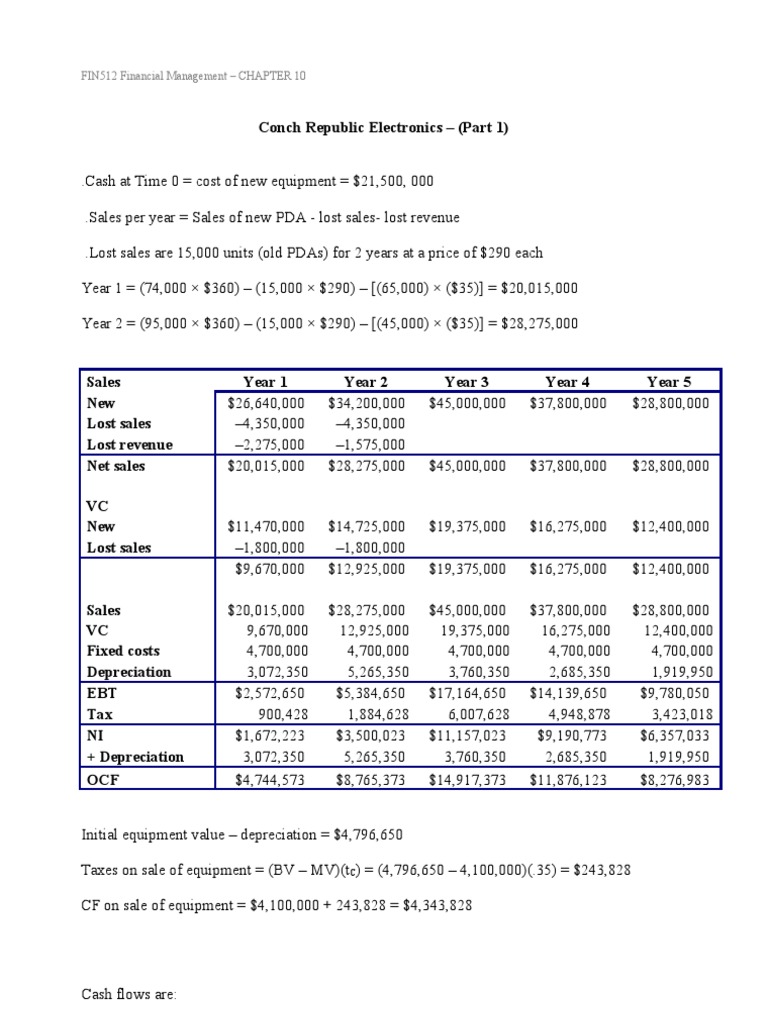 FIN512 Financial Management – CHAPTER 10

Conch Republic Electronics – (Part 1)

.Cash at Time 0 = cost of new equipment = $21,500, 000

.Sales per year = Sales of new PDA - lost sales- lost revenue

.Lost sales are 15,000 units (old PDAs) for 2 years at a price of $290 each

Year 1 = (74,000 × $360) – (15,000 × $290) – [(65,000) × ($35)] = $20,015,000

Year 2 = (95,000 × $360) – (15,000 × $290) – [(45,000) × ($35)] = $28,275,000

| Sales | Year 1 | Year 2 | Year 3 | Year 4 | Year 5 |
|---|---|---|---|---|---|
| New | $26,640,000 | $34,200,000 | $45,000,000 | $37,800,000 | $28,800,000 |
| Lost sales | –4,350,000 | –4,350,000 | | | |
| Lost revenue | –2,275,000 | –1,575,000 | | | |
| Net sales | $20,015,000 | $28,275,000 | $45,000,000 | $37,800,000 | $28,800,000 |
| VC | | | | | |
| New | $11,470,000 | $14,725,000 | $19,375,000 | $16,275,000 | $12,400,000 |
| Lost sales | –1,800,000 | –1,800,000 | | | |
| | $9,670,000 | $12,925,000 | $19,375,000 | $16,275,000 | $12,400,000 |
| Sales | $20,015,000 | $28,275,000 | $45,000,000 | $37,800,000 | $28,800,000 |
| VC | 9,670,000 | 12,925,000 | 19,375,000 | 16,275,000 | 12,400,000 |
| Fixed costs | 4,700,000 | 4,700,000 | 4,700,000 | 4,700,000 | 4,700,000 |
| Depreciation | 3,072,350 | 5,265,350 | 3,760,350 | 2,685,350 | 1,919,950 |
| EBT | $2,572,650 | $5,384,650 | $17,164,650 | $14,139,650 | $9,780,050 |
| Tax | 900,428 | 1,884,628 | 6,007,628 | 4,948,878 | 3,423,018 |
| NI | $1,672,223 | $3,500,023 | $11,157,023 | $9,190,773 | $6,357,033 |
| + Depreciation | 3,072,350 | 5,265,350 | 3,760,350 | 2,685,350 | 1,919,950 |
| OCF | $4,744,573 | $8,765,373 | $14,917,373 | $11,876,123 | $8,276,983 |

Initial equipment value – depreciation = $4,796,650

Taxes on sale of equipment = (BV – MV)(tc) = (4,796,650 – 4,100,000)(.35) = $243,828

CF on sale of equipment = $4,100,000 + 243,828 = $4,343,828

Cash flows are: